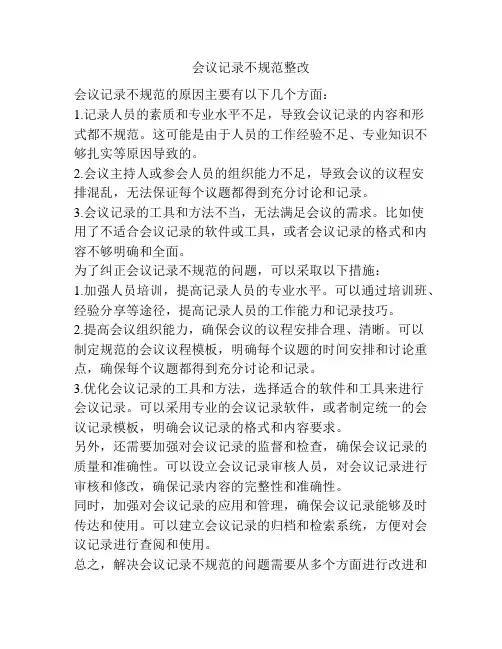 会议记录不规范整改

会议记录不规范的原因主要有以下几个方面:

1.记录人员的素质和专业水平不足，导致会议记录的内容和形式都不规范。这可能是由于人员的工作经验不足、专业知识不够扎实等原因导致的。

2.会议主持人或参会人员的组织能力不足，导致会议的议程安排混乱，无法保证每个议题都得到充分讨论和记录。

3.会议记录的工具和方法不当，无法满足会议的需求。比如使用了不适合会议记录的软件或工具，或者会议记录的格式和内容不够明确和全面。

为了纠正会议记录不规范的问题，可以采取以下措施:

1.加强人员培训，提高记录人员的专业水平。可以通过培训班、经验分享等途径，提高记录人员的工作能力和记录技巧。

2.提高会议组织能力，确保会议的议程安排合理、清晰。可以制定规范的会议议程模板，明确每个议题的时间安排和讨论重点，确保每个议题都得到充分讨论和记录。

3.优化会议记录的工具和方法，选择适合的软件和工具来进行会议记录。可以采用专业的会议记录软件，或者制定统一的会议记录模板，明确会议记录的格式和内容要求。

另外，还需要加强对会议记录的监督和检查，确保会议记录的质量和准确性。可以设立会议记录审核人员，对会议记录进行审核和修改，确保记录内容的完整性和准确性。

同时，加强对会议记录的应用和管理，确保会议记录能够及时传达和使用。可以建立会议记录的归档和检索系统，方便对会议记录进行查阅和使用。

总之，解决会议记录不规范的问题需要从多个方面进行改进和